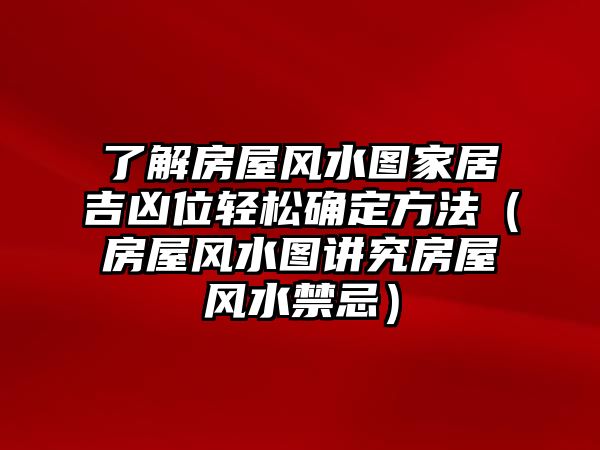 了解房屋风水图家居吉凶位轻松确定方法（房屋风水图讲究房屋风水禁忌）